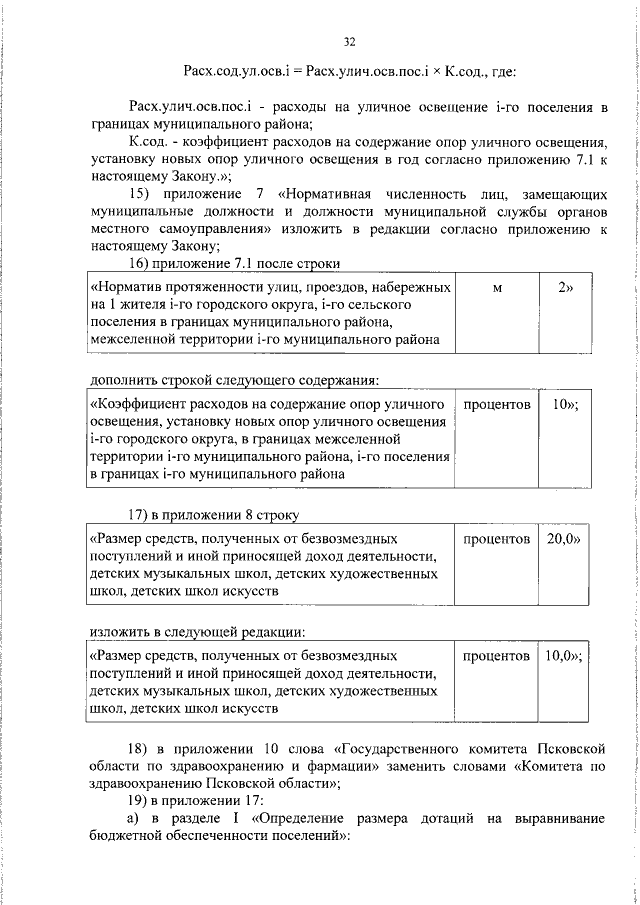 32

Расх.сод.ул.осв.i = Расх.улич.осв.пос.i × К.сод., где:

Расх.улич.осв.пос.i - расходы на уличное освещение i-го поселения в границах муниципального района;

К.сод. - коэффициент расходов на содержание опор уличного освещения, установку новых опор уличного освещения в год согласно приложению 7.1 к настоящему Закону.»;

15) приложение 7 «Нормативная численность лиц, замещающих муниципальные должности и должности муниципальной службы органов местного самоуправления» изложить в редакции согласно приложению к настоящему Закону;

16) приложение 7.1 после строки

| «Норматив протяженности улиц, проездов, набережных на 1 жителя i-го городского округа, i-го сельского поселения в границах муниципального района, межселенной территории i-го муниципального района | м | 2» |
|---|---|---|

дополнить строкой следующего содержания:

| «Коэффициент расходов на содержание опор уличного освещения, установку новых опор уличного освещения i-го городского округа, в границах межселенной территории i-го муниципального района, i-го поселения в границах i-го муниципального района | процентов | 10»; |
|---|---|---|

17) в приложении 8 строку

| «Размер средств, полученных от безвозмездных поступлений и иной приносящей доход деятельности, детских музыкальных школ, детских художественных школ, детских школ искусств | процентов | 20,0» |
|---|---|---|

изложить в следующей редакции:

| «Размер средств, полученных от безвозмездных поступлений и иной приносящей доход деятельности, детских музыкальных школ, детских художественных школ, детских школ искусств | процентов | 10,0»; |
|---|---|---|

18) в приложении 10 слова «Государственного комитета Псковской области по здравоохранению и фармации» заменить словами «Комитета по здравоохранению Псковской области»;

19) в приложении 17:

а) в разделе I «Определение размера дотаций на выравнивание бюджетной обеспеченности поселений»: